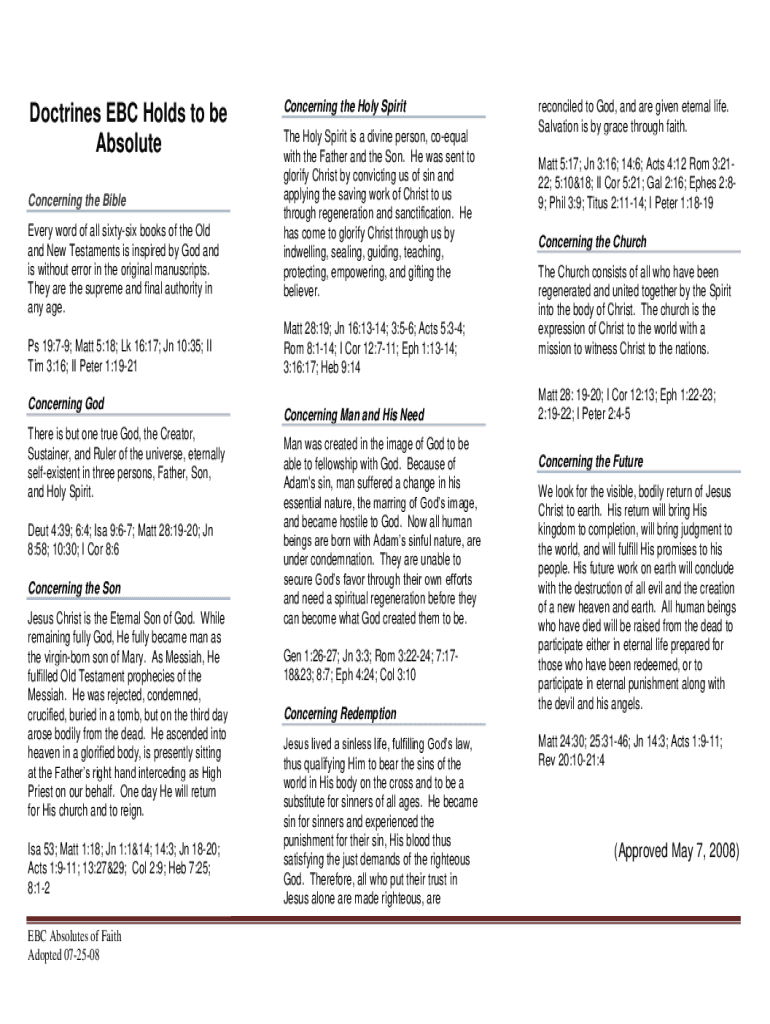 Doctrines EBC Holds to be Absolute

Concerning the Bible

Every word of all sixty-six books of the Old and New Testaments is inspired by God and is without error in the original manuscripts. They are the supreme and final authority in any age.

Ps 19:7-9; Matt 5:18; Lk 16:17; Jn 10:35; II Tim 3:16; II Peter 1:19-21

Concerning God

There is but one true God, the Creator, Sustainer, and Ruler of the universe, eternally self-existent in three persons, Father, Son, and Holy Spirit.

Deut 4:39; 6:4; Isa 9:6-7; Matt 28:19-20; Jn 8:58; 10:30; I Cor 8:6

Concerning the Son

Jesus Christ is the Eternal Son of God. While remaining fully God, He fully became man as the virgin-born son of Mary. As Messiah, He fulfilled Old Testament prophecies of the Messiah. He was rejected, condemned, crucified, buried in a tomb, but on the third day arose bodily from the dead. He ascended into heaven in a glorified body, is presently sitting at the Father's right hand interceding as High Priest on our behalf. One day He will return for His church and to reign.

Isa 53; Matt 1:18; Jn 1:1&14; 14:3; Jn 18-20; Acts 1:9-11; 13:27&29; Col 2:9; Heb 7:25; 8:1-2

Concerning the Holy Spirit

The Holy Spirit is a divine person, co-equal with the Father and the Son. He was sent to glorify Christ by convicting us of sin and applying the saving work of Christ to us through regeneration and sanctification. He has come to glorify Christ through us by indwelling, sealing, guiding, teaching, protecting, empowering, and gifting the believer.

Matt 28:19; Jn 16:13-14; 3:5-6; Acts 5:3-4; Rom 8:1-14; I Cor 12:7-11; Eph 1:13-14; 3:16:17; Heb 9:14

Concerning Man and His Need

Man was created in the image of God to be able to fellowship with God. Because of Adam's sin, man suffered a change in his essential nature, the marring of God's image, and became hostile to God. Now all human beings are born with Adam's sinful nature, are under condemnation. They are unable to secure God's favor through their own efforts and need a spiritual regeneration before they can become what God created them to be.

Gen 1:26-27; Jn 3:3; Rom 3:22-24; 7:17-18&23; 8:7; Eph 4:24; Col 3:10

Concerning Redemption

Jesus lived a sinless life, fulfilling God's law, thus qualifying Him to bear the sins of the world in His body on the cross and to be a substitute for sinners of all ages. He became sin for sinners and experienced the punishment for their sin, His blood thus satisfying the just demands of the righteous God. Therefore, all who put their trust in Jesus alone are made righteous, are reconciled to God, and are given eternal life. Salvation is by grace through faith.

Matt 5:17; Jn 3:16; 14:6; Acts 4:12 Rom 3:21-22; 5:10&18; II Cor 5:21; Gal 2:16; Ephes 2:8-9; Phil 3:9; Titus 2:11-14; I Peter 1:18-19

Concerning the Church

The Church consists of all who have been regenerated and united together by the Spirit into the body of Christ. The church is the expression of Christ to the world with a mission to witness Christ to the nations.

Matt 28: 19-20; I Cor 12:13; Eph 1:22-23; 2:19-22; I Peter 2:4-5

Concerning the Future

We look for the visible, bodily return of Jesus Christ to earth. His return will bring His kingdom to completion, will bring judgment to the world, and will fulfill His promises to his people. His future work on earth will conclude with the destruction of all evil and the creation of a new heaven and earth. All human beings who have died will be raised from the dead to participate either in eternal life prepared for those who have been redeemed, or to participate in eternal punishment along with the devil and his angels.

Matt 24:30; 25:31-46; Jn 14:3; Acts 1:9-11; Rev 20:10-21:4

(Approved May 7, 2008)

EBC Absolutes of Faith
Adopted 07-25-08